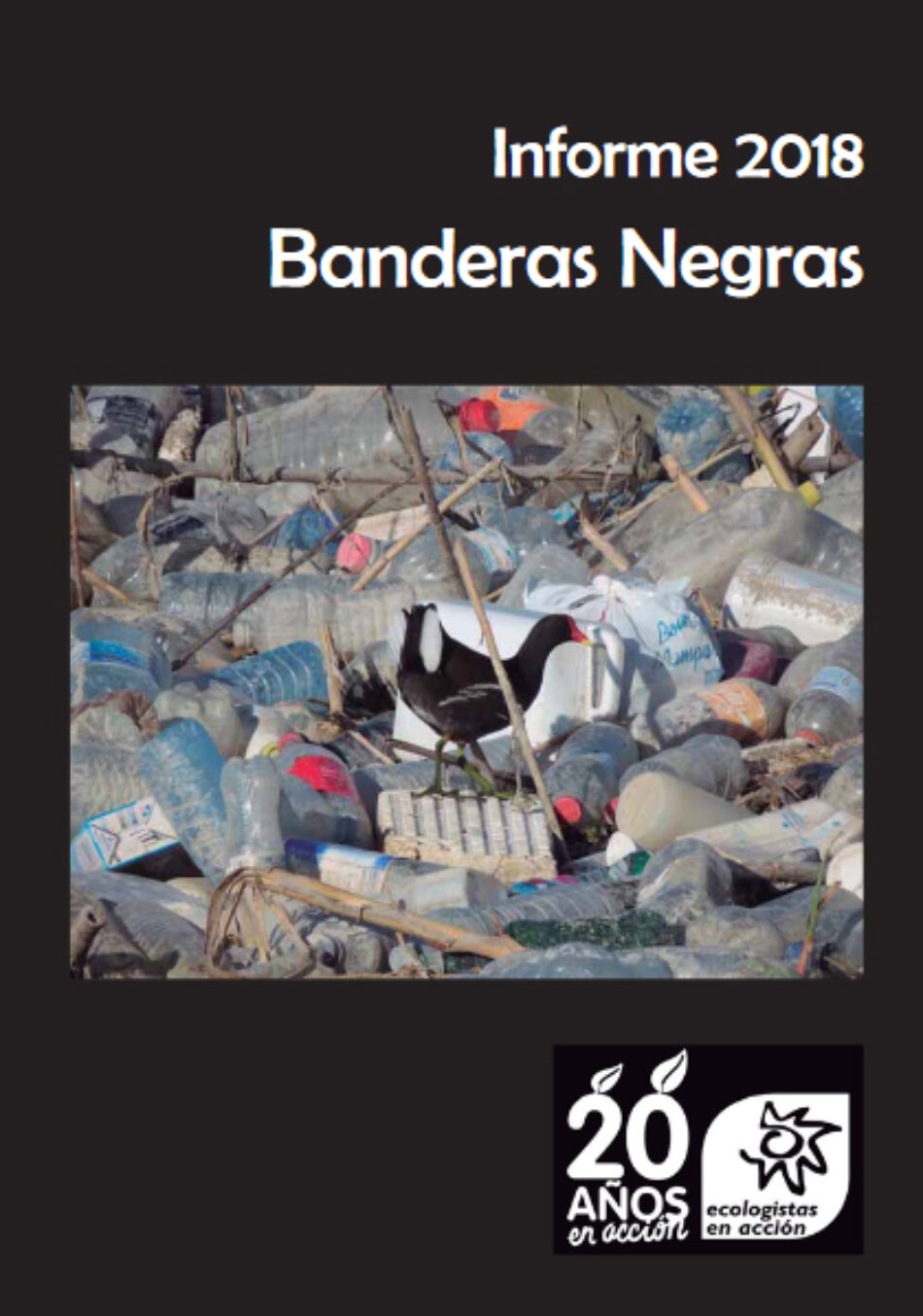 Informe 2018

Banderas Negras

20 AÑOS en acción

ecologistas en acción